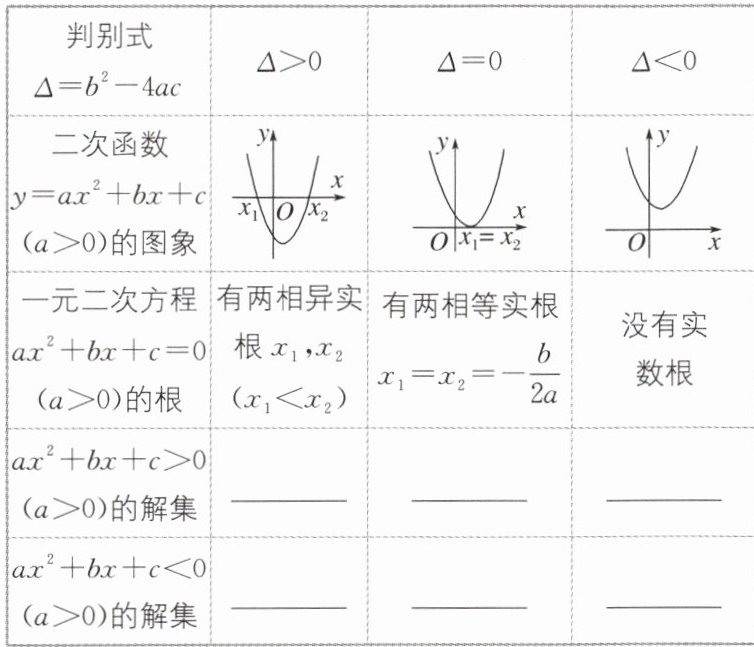 | 判别式 $\Delta=b^2-4ac$ | $\Delta>0$ | $\Delta=0$ | $\Delta<0$ |
|---|---|---|---|
| 二次函数 $y=ax^2+bx+c$ $(a>0)$的图象 | $y$ $x$ $x_1$ $O$ $x_2$ | $y$ $x$ $O$ $x_1=x_2$ | $y$ $O$ $x$ |
| 一元二次方程 $ax^2+bx+c=0$ $(a>0)$的根 | 有两相异实根 $x_1,x_2$ $(x_1<x_2)$ | 有两相等实根 $x_1=x_2=-\frac{b}{2a}$ | 没有实数根 |
| $ax^2+bx+c>0$ $(a>0)$的解集 | ______ | ______ | ______ |
| $ax^2+bx+c<0$ $(a>0)$的解集 | ______ | ______ | ______ |